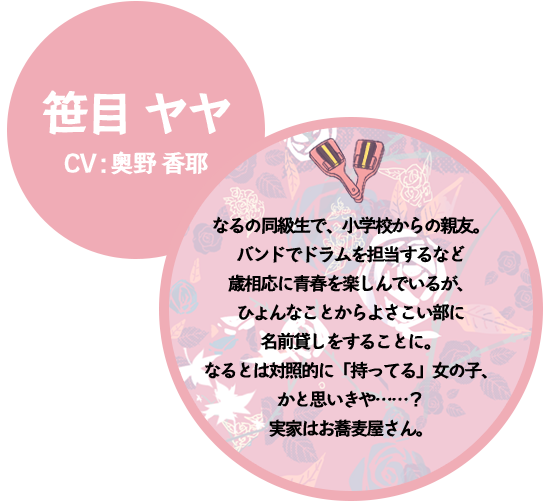 笹目 ヤヤ
CV：奥野 香耶

なるの同級生で、小学校からの親友。
バンドでドラムを担当するなど
歳相応に青春を楽しんでいるが、
ひょんなことからよさこい部に
名前貸しをすることに。
なるとは対照的に「持ってる」女の子、
かと思いきや……？
実家はお蕎麦屋さん。